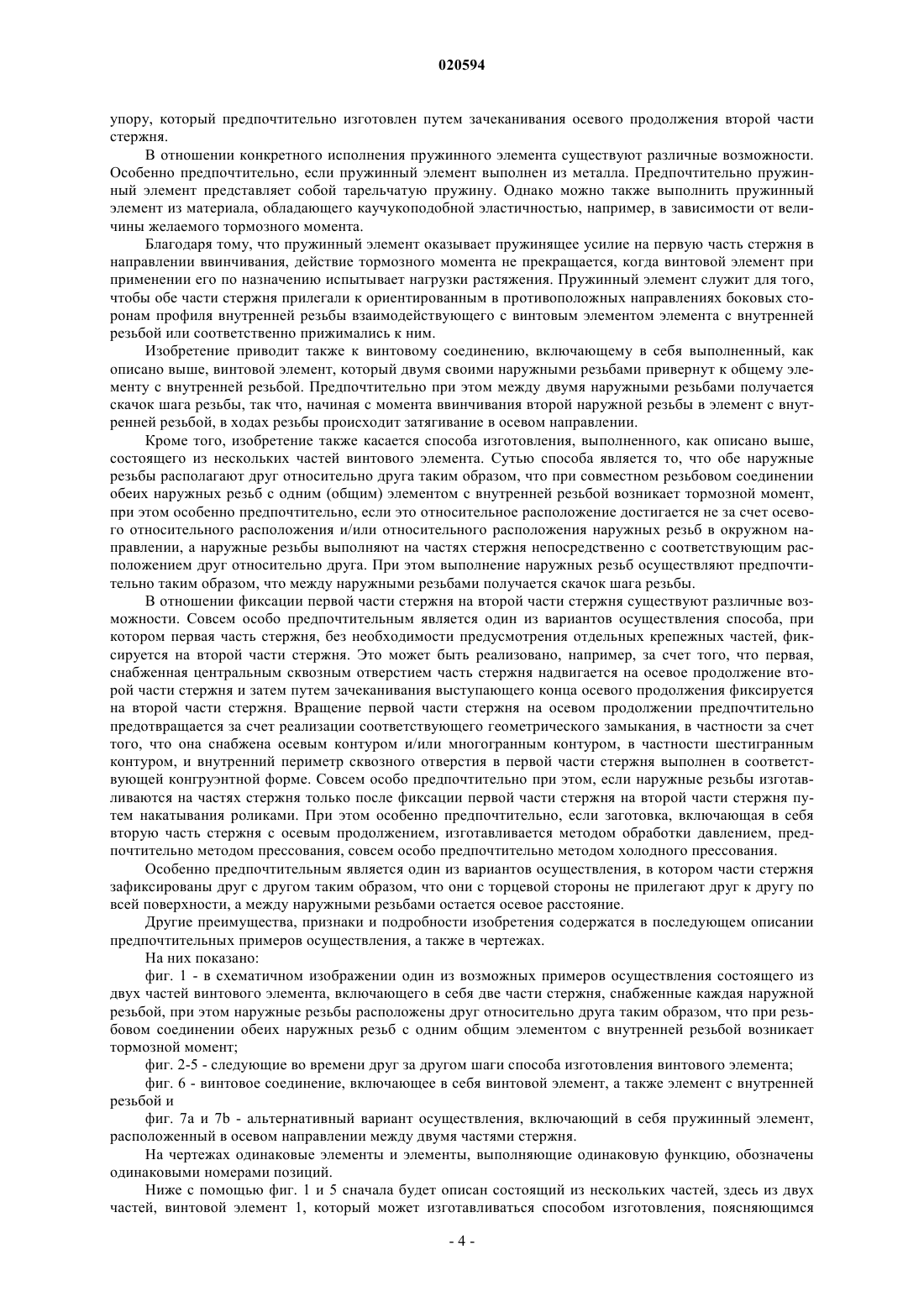 020594

упору, который предпочтительно изготовлен путем зачеканивания осевого продолжения второй части стержня.

В отношении конкретного исполнения пружинного элемента существуют различные возможности. Особенно предпочтительно, если пружинный элемент выполнен из металла. Предпочтительно пружинный элемент представляет собой тарельчатую пружину. Однако можно также выполнить пружинный элемент из материала, обладающего каучукоподобной эластичностью, например, в зависимости от величины желаемого тормозного момента.

Благодаря тому, что пружинный элемент оказывает пружинящее усилие на первую часть стержня в направлении ввинчивания, действие тормозного момента не прекращается, когда винтовой элемент при применении его по назначению испытывает нагрузки растяжения. Пружинный элемент служит для того, чтобы обе части стержня прилегали к ориентированным в противоположных направлениях боковых сторонам профиля внутренней резьбы взаимодействующего с винтовым элементом элемента с внутренней резьбой или соответственно прижимались к ним.

Изобретение приводит также к винтовому соединению, включающему в себя выполненный, как описано выше, винтовой элемент, который двумя своими наружными резьбами привернут к общему элементу с внутренней резьбой. Предпочтительно при этом между двумя наружными резьбами получается скачок шага резьбы, так что, начиная с момента ввинчивания второй наружной резьбы в элемент с внутренней резьбой, в ходах резьбы происходит затягивание в осевом направлении.

Кроме того, изобретение также касается способа изготовления, выполненного, как описано выше, состоящего из нескольких частей винтового элемента. Сутью способа является то, что обе наружные резьбы располагают друг относительно друга таким образом, что при совместном резьбовом соединении обеих наружных резьб с одним (общим) элементом с внутренней резьбой возникает тормозной момент, при этом особенно предпочтительно, если это относительное расположение достигается не за счет осевого относительного расположения и/или относительного расположения наружных резьб в окружном направлении, а наружные резьбы выполняют на частях стержня непосредственно с соответствующим расположением друг относительно друга. При этом выполнение наружных резьб осуществляют предпочтительно таким образом, что между наружными резьбами получается скачок шага резьбы.

В отношении фиксации первой части стержня на второй части стержня существуют различные возможности. Совсем особо предпочтительным является один из вариантов осуществления способа, при котором первая часть стержня, без необходимости предусмотрения отдельных крепежных частей, фиксируется на второй части стержня. Это может быть реализовано, например, за счет того, что первая, снабженная центральным сквозным отверстием часть стержня надвигается на осевое продолжение второй части стержня и затем путем зачеканивания выступающего конца осевого продолжения фиксируется на второй части стержня. Вращение первой части стержня на осевом продолжении предпочтительно предотвращается за счет реализации соответствующего геометрического замыкания, в частности за счет того, что она снабжена осевым контуром и/или многогранным контуром, в частности шестигранным контуром, и внутренний периметр сквозного отверстия в первой части стержня выполнен в соответствующей конгруэнтной форме. Совсем особо предпочтительно при этом, если наружные резьбы изготавливаются на частях стержня только после фиксации первой части стержня на второй части стержня путем накатывания роликами. При этом особенно предпочтительно, если заготовка, включающая в себя вторую часть стержня с осевым продолжением, изготавливается методом обработки давлением, предпочтительно методом прессования, совсем особо предпочтительно методом холодного прессования.

Особенно предпочтительным является один из вариантов осуществления, в котором части стержня зафиксированы друг с другом таким образом, что они с торцевой стороны не прилегают друг к другу по всей поверхности, а между наружными резьбами остается осевое расстояние.

Другие преимущества, признаки и подробности изобретения содержатся в последующем описании предпочтительных примеров осуществления, а также в чертежах.

На них показано:

фиг. 1 - в схематичном изображении один из возможных примеров осуществления состоящего из двух частей винтового элемента, включающего в себя две части стержня, снабженные каждая наружной резьбой, при этом наружные резьбы расположены друг относительно друга таким образом, что при резьбовом соединении обеих наружных резьб с одним общим элементом с внутренней резьбой возникает тормозной момент;

фиг. 2-5 - следующие во времени друг за другом шаги способа изготовления винтового элемента;

фиг. 6 - винтовое соединение, включающее в себя винтовой элемент, а также элемент с внутренней резьбой и

фиг. 7a и 7b - альтернативный вариант осуществления, включающий в себя пружинный элемент, расположенный в осевом направлении между двумя частями стержня.

На чертежах одинаковые элементы и элементы, выполняющие одинаковую функцию, обозначены одинаковыми номерами позиций.

Ниже с помощью фиг. 1 и 5 сначала будет описан состоящий из нескольких частей, здесь из двух частей, винтовой элемент 1, который может изготавливаться способом изготовления, поясняющимся

- 4 -